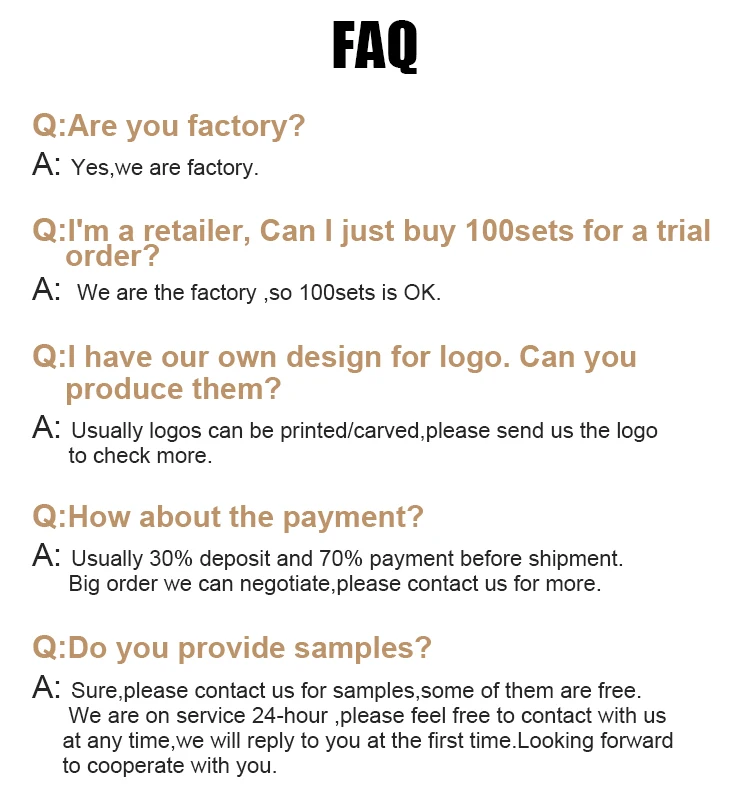 FAQ

Q:Are you factory?

A: Yes,we are factory.

Q:I'm a retailer, Can I just buy 100sets for a trial order?

A: We are the factory ,so 100sets is OK.

Q:I have our own design for logo. Can you produce them?

A: Usually logos can be printed/carved,please send us the logo to check more.

Q:How about the payment?

A: Usually 30% deposit and 70% payment before shipment. Big order we can negotiate,please contact us for more.

Q:Do you provide samples?

A: Sure,please contact us for samples,some of them are free. We are on service 24-hour ,please feel free to contact with us at any time,we will reply to you at the first time.Looking forward to cooperate with you.